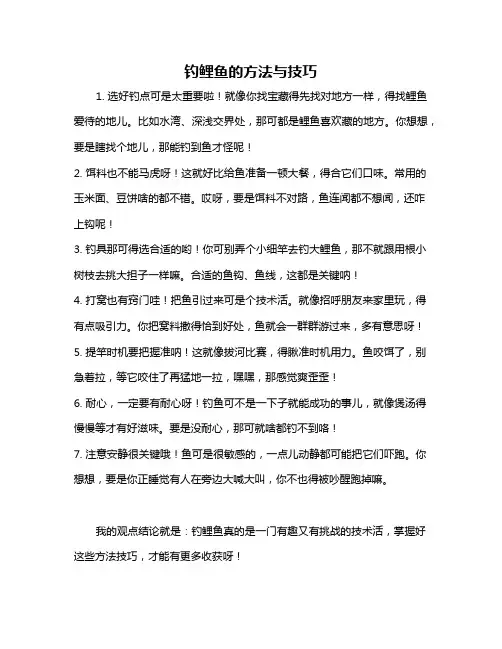 钓鲤鱼的方法与技巧

1. 选好钓点可是太重要啦！就像你找宝藏得先找对地方一样，得找鲤鱼爱待的地儿。比如水湾、深浅交界处，那可都是鲤鱼喜欢藏的地方。你想想，要是瞎找个地儿，那能钓到鱼才怪呢！

2. 饵料也不能马虎呀！这就好比给鱼准备一顿大餐，得合它们口味。常用的玉米面、豆饼啥的都不错。哎呀，要是饵料不对路，鱼连闻都不想闻，还咋上钩呢！

3. 钓具那可得选合适的哟！你可别弄个小细竿去钓大鲤鱼，那不就跟用根小树枝去挑大担子一样嘛。合适的鱼钩、鱼线，这都是关键呐！

4. 打窝也有窍门哇！把鱼引过来可是个技术活。就像招呼朋友来家里玩，得有点吸引力。你把窝料撒得恰到好处，鱼就会一群群游过来，多有意思呀！

5. 提竿时机要把握准呐！这就像拔河比赛，得瞅准时机用力。鱼咬饵了，别急着拉，等它咬住了再猛地一拉，嘿嘿，那感觉爽歪歪！

6. 耐心，一定要有耐心呀！钓鱼可不是一下子就能成功的事儿，就像煲汤得慢慢等才有好滋味。要是没耐心，那可就啥都钓不到咯！

7. 注意安静很关键哦！鱼可是很敏感的，一点儿动静都可能把它们吓跑。你想想，要是你正睡觉有人在旁边大喊大叫，你不也得被吵醒跑掉嘛。

我的观点结论就是：钓鲤鱼真的是一门有趣又有挑战的技术活，掌握好这些方法技巧，才能有更多收获呀！